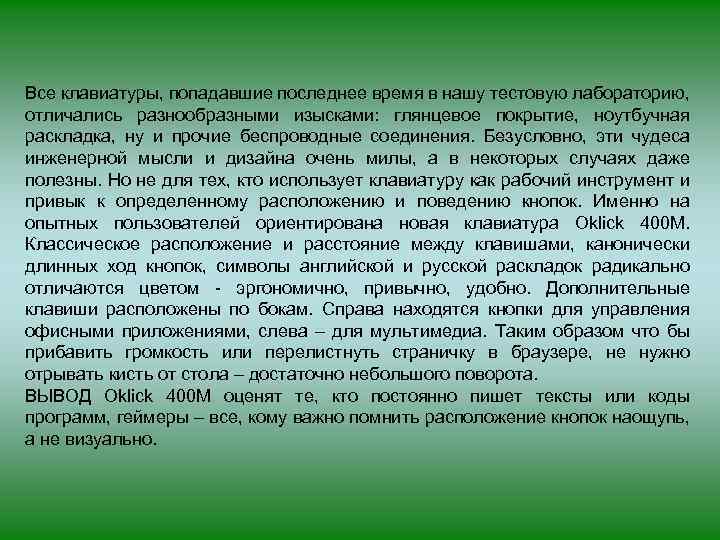 Все клавиатуры, попадавшие последнее время в нашу тестовую лабораторию, отличались разнообразными изысками: глянцевое покрытие, ноутбучная раскладка, ну и прочие беспроводные соединения. Безусловно, эти чудеса инженерной мысли и дизайна очень милы, а в некоторых случаях даже полезны. Но не для тех, кто использует клавиатуру как рабочий инструмент и привык к определенному расположению и поведению кнопок. Именно на опытных пользователей ориентирована новая клавиатура Oklick 400M. Классическое расположение и расстояние между клавишами, канонически длинных ход кнопок, символы английской и русской раскладок радикально отличаются цветом - эргономично, привычно, удобно. Дополнительные клавиши расположены по бокам. Справа находятся кнопки для управления офисными приложениями, слева – для мультимедиа. Таким образом что бы прибавить громкость или перелистнуть страничку в браузере, не нужно отрывать кисть от стола – достаточно небольшого поворота.
ВЫВОД Oklick 400M оценят те, кто постоянно пишет тексты или коды программ, геймеры – все, кому важно помнить расположение кнопок наощупь, а не визуально.